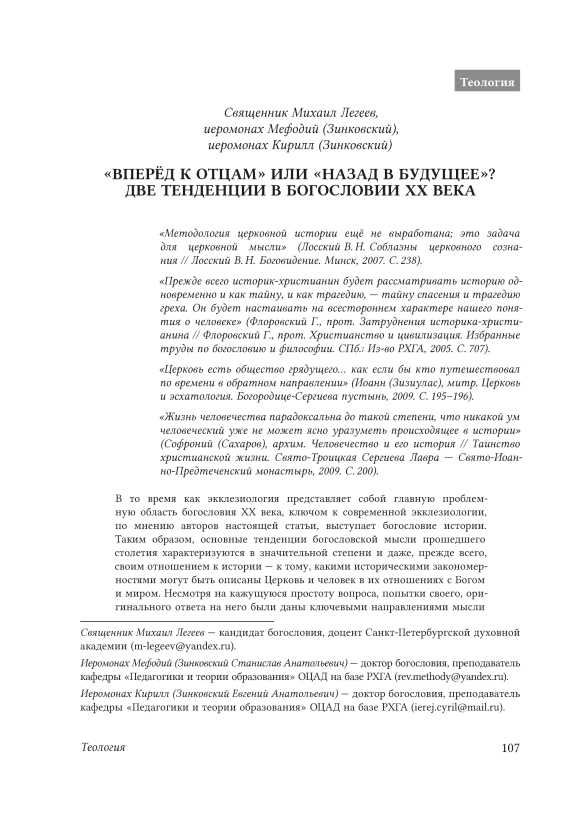 Теология

Священник Михаил Легеев,
иеромонах Мефодий (Зинковский),
иеромонах Кирилл (Зинковский)

«ВПЕРЁД К ОТЦАМ» ИЛИ «НАЗАД В БУДУЩЕЕ»?
ДВЕ ТЕНДЕНЦИИ В БОГОСЛОВИИ XX ВЕКА

«Методология церковной истории ещё не выработана; это задача для церковной мысли» (Лосский В. Н. Соблазны церковного сознания // Лосский В. Н. Боговидение. Минск, 2007. С. 238).

«Прежде всего историк-христианин будет рассматривать историю одновременно и как тайну, и как трагедию, — тайну спасения и трагедию греха. Он будет настаивать на всестороннем характере нашего понятия о человеке» (Флоровский Г., прот. Затруднения историка-христианина // Флоровский Г., прот. Христианство и цивилизация. Избранные труды по богословию и философии. СПб.: Из-во РХГА, 2005. С. 707).

«Церковь есть общество грядущего... как если бы кто путешествовал по времени в обратном направлении» (Иоанн (Зизиулас), митр. Церковь и эсхатология. Богородице-Сергиева пустынь, 2009. С. 195–196).

«Жизнь человечества парадоксальна до такой степени, что никакой ум человеческий уже не может ясно уразуметь происходящее в истории» (Софроний (Сахаров), архим. Человечество и его история // Таинство христианской жизни. Свято-Троицкая Сергиева Лавра — Свято-Иоанно-Предтеченский монастырь, 2009. С. 200).

В то время как экклезиология представляет собой главную проблемную область богословия XX века, ключом к современной экклезиологии, по мнению авторов настоящей статьи, выступает богословие истории. Таким образом, основные тенденции богословской мысли прошедшего столетия характеризуются в значительной степени и даже, прежде всего, своим отношением к истории — к тому, какими историческими закономерностями могут быть описаны Церковь и человек в их отношениях с Богом и миром. Несмотря на кажущуюся простоту вопроса, попытки своего, оригинального ответа на него были даны ключевыми направлениями мысли

Священник Михаил Легеев — кандидат богословия, доцент Санкт-Петербургской духовной академии (m-legeev@yandex.ru).

Иеромонах Мефодий (Зинковский Станислав Анатольевич) — доктор богословия, преподаватель кафедры «Педагогики и теории образования» ОЦАД на базе РХГА (rev.methody@yandex.ru).

Иеромонах Кирилл (Зинковский Евгений Анатольевич) — доктор богословия, преподаватель кафедры «Педагогики и теории образования» ОЦАД на базе РХГА (ierej.cyril@mail.ru).

Теология 107